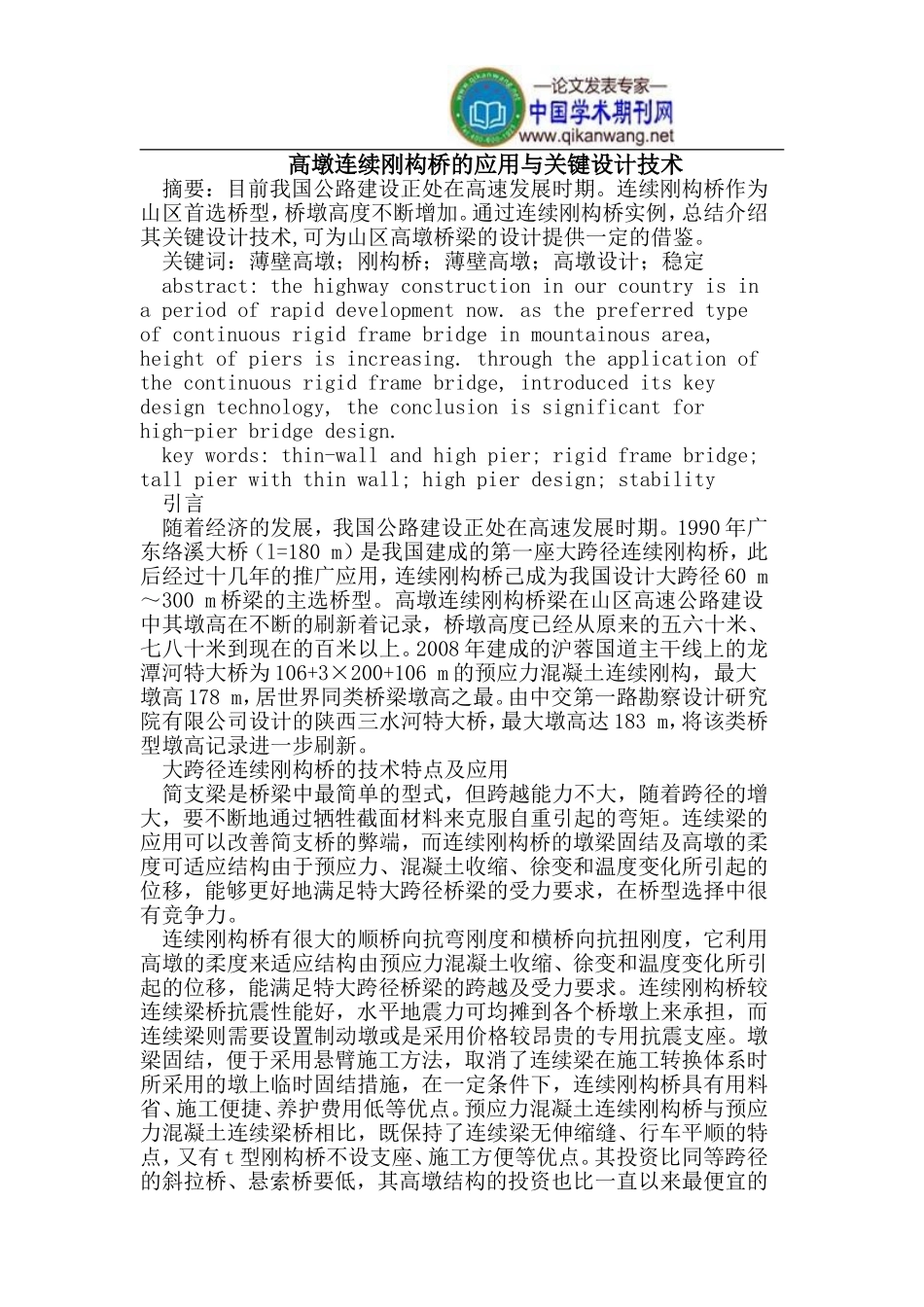 —论文发表专家—
中国学术期刊网
www.qikanwang.net

高墩连续刚构桥的应用与关键设计技术

摘要：目前我国公路建设正处在高速发展时期。连续刚构桥作为山区首选桥型，桥墩高度不断增加。通过连续刚构桥实例，总结介绍其关键设计技术，可为山区高墩桥梁的设计提供一定的借鉴。

关键词：薄壁高墩；刚构桥；薄壁高墩；高墩设计；稳定

abstract: the highway construction in our country is in a period of rapid development now. as the preferred type of continuous rigid frame bridge in mountainous area, height of piers is increasing. through the application of the continuous rigid frame bridge, introduced its key design technology, the conclusion is significant for high-pier bridge design.

key words: thin-wall and high pier; rigid frame bridge; tall pier with thin wall; high pier design; stability

引言

随着经济的发展，我国公路建设正处在高速发展时期。1990年广东络溪大桥（l=180 m）是我国建成的第一座大跨径连续刚构桥，此后经过十几年的推广应用，连续刚构桥已成为我国设计大跨径60 m～300 m桥梁的主选桥型。高墩连续刚构桥梁在山区高速公路建设中其墩高在不断的刷新着记录，桥墩高度已经从原来的五六十米、七八十米到现在的百米以上。2008年建成的沪蓉国道主干线上的龙潭河特大桥为106+3×200+106 m的预应力混凝土连续刚构，最大墩高178 m，居世界同类桥梁墩高之最。由中交第一路勘察设计研究院有限公司设计的陕西三水河特大桥，最大墩高达183 m，将该类桥型墩高记录进一步刷新。

大跨径连续刚构桥的技术特点及应用

简支梁是桥梁中最简单的型式，但跨越能力不大，随着跨径的增大，要不断地通过牺牲截面材料来克服自重引起的弯矩。连续梁的应用可以改善简支桥的弊端，而连续刚构桥的墩梁固结及高墩的柔度可适应结构由于预应力、混凝土收缩、徐变和温度变化所引起的位移，能够更好地满足特大跨径桥梁的受力要求，在桥型选择中很有竞争力。

连续刚构桥有很大的顺桥向抗弯刚度和横桥向抗扭刚度，它利用高墩的柔度来适应结构由预应力混凝土收缩、徐变和温度变化所引起的位移，能满足特大跨径桥梁的跨越及受力要求。连续刚构桥较连续梁桥抗震性能好，水平地震力可均摊到各个桥墩上来承担，而连续梁则需要设置制动墩或是采用价格较昂贵的专用抗震支座。墩梁固结，便于采用悬臂施工方法，取消了连续梁在施工转换体系时所采用的墩上临时固结措施，在一定条件下，连续刚构桥具有用料省、施工便捷、养护费用低等优点。预应力混凝土连续刚构桥与预应力混凝土连续梁桥相比，既保持了连续梁无伸缩缝、行车平顺的特点，又有t型刚构桥不设支座、施工方便等优点。其投资比同等跨径的斜拉桥、悬索桥要低，其高墩结构的投资也比一直以来最便宜的